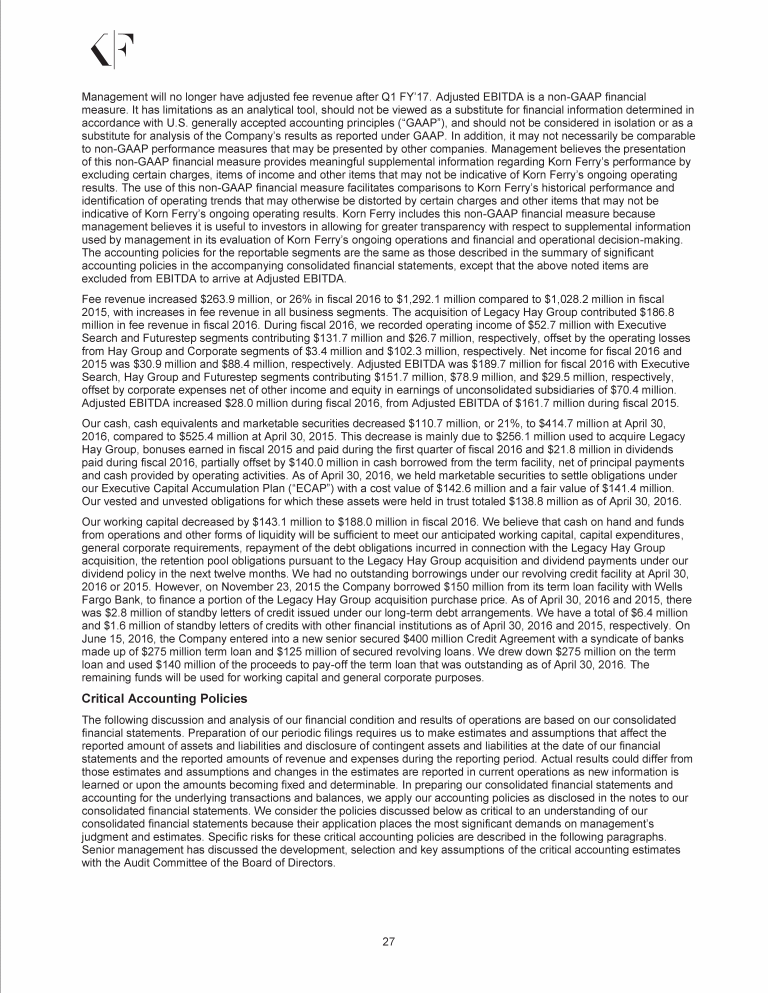 Management will no longer have adjusted fee revenue after Q1 FY'17. Adjusted EBITDA is a non-GAAP financial measure. It has limitations as an analytical tool, should not be viewed as a substitute for financial information determined in accordance with U.S. generally accepted accounting principles ("GAAP"), and should not be considered in isolation or as a substitute for analysis of the Company's results as reported under GAAP. In addition, it may not necessarily be comparable to non-GAAP performance measures that may be presented by other companies. Management believes the presentation of this non-GAAP financial measure provides meaningful supplemental information regarding Korn Ferry's performance by excluding certain charges, items of income and other items that may not be indicative of Korn Ferry's ongoing operating results. The use of this non-GAAP financial measure facilitates comparisons to Korn Ferry's historical performance and identification of operating trends that may otherwise be distorted by certain charges and other items that may not be indicative of Korn Ferry's ongoing operating results. Korn Ferry includes this non-GAAP financial measure because management believes it is useful to investors in allowing for greater transparency with respect to supplemental information used by management in its evaluation of Korn Ferry's ongoing operations and financial and operational decision-making. The accounting policies for the reportable segments are the same as those described in the summary of significant accounting policies in the accompanying consolidated financial statements, except that the above noted items are excluded from EBITDA to arrive at Adjusted EBITDA.

Fee revenue increased $263.9 million, or 26% in fiscal 2016 to $1,292.1 million compared to $1,028.2 million in fiscal 2015, with increases in fee revenue in all business segments. The acquisition of Legacy Hay Group contributed $186.8 million in fee revenue in fiscal 2016. During fiscal 2016, we recorded operating income of $52.7 million with Executive Search and Futurestep segments contributing $131.7 million and $26.7 million, respectively, offset by the operating losses from Hay Group and Corporate segments of $3.4 million and $102.3 million, respectively. Net income for fiscal 2016 and 2015 was $30.9 million and $88.4 million, respectively. Adjusted EBITDA was $189.7 million for fiscal 2016 with Executive Search, Hay Group and Futurestep segments contributing $151.7 million, $78.9 million, and $29.5 million, respectively, offset by corporate expenses net of other income and equity in earnings of unconsolidated subsidiaries of $70.4 million. Adjusted EBITDA increased $28.0 million during fiscal 2016, from Adjusted EBITDA of $161.7 million during fiscal 2015.

Our cash, cash equivalents and marketable securities decreased $110.7 million, or 21%, to $414.7 million at April 30, 2016, compared to $525.4 million at April 30, 2015. This decrease is mainly due to $256.1 million used to acquire Legacy Hay Group, bonuses earned in fiscal 2015 and paid during the first quarter of fiscal 2016 and $21.8 million in dividends paid during fiscal 2016, partially offset by $140.0 million in cash borrowed from the term facility, net of principal payments and cash provided by operating activities. As of April 30, 2016, we held marketable securities to settle obligations under our Executive Capital Accumulation Plan ("ECAP") with a cost value of $142.6 million and a fair value of $141.4 million. Our vested and unvested obligations for which these assets were held in trust totaled $138.8 million as of April 30, 2016.

Our working capital decreased by $143.1 million to $188.0 million in fiscal 2016. We believe that cash on hand and funds from operations and other forms of liquidity will be sufficient to meet our anticipated working capital, capital expenditures, general corporate requirements, repayment of the debt obligations incurred in connection with the Legacy Hay Group acquisition, the retention pool obligations pursuant to the Legacy Hay Group acquisition and dividend payments under our dividend policy in the next twelve months. We had no outstanding borrowings under our revolving credit facility at April 30, 2016 or 2015. However, on November 23, 2015 the Company borrowed $150 million from its term loan facility with Wells Fargo Bank, to finance a portion of the Legacy Hay Group acquisition purchase price. As of April 30, 2016 and 2015, there was $2.8 million of standby letters of credit issued under our long-term debt arrangements. We have a total of $6.4 million and $1.6 million of standby letters of credits with other financial institutions as of April 30, 2016 and 2015, respectively. On June 15, 2016, the Company entered into a new senior secured $400 million Credit Agreement with a syndicate of banks made up of $275 million term loan and $125 million of secured revolving loans. We drew down $275 million on the term loan and used $140 million of the proceeds to pay-off the term loan that was outstanding as of April 30, 2016. The remaining funds will be used for working capital and general corporate purposes.

Critical Accounting Policies

The following discussion and analysis of our financial condition and results of operations are based on our consolidated financial statements. Preparation of our periodic filings requires us to make estimates and assumptions that affect the reported amount of assets and liabilities and disclosure of contingent assets and liabilities at the date of our financial statements and the reported amounts of revenue and expenses during the reporting period. Actual results could differ from those estimates and assumptions and changes in the estimates are reported in current operations as new information is learned or upon the amounts becoming fixed and determinable. In preparing our consolidated financial statements and accounting for the underlying transactions and balances, we apply our accounting policies as disclosed in the notes to our consolidated financial statements. We consider the policies discussed below as critical to an understanding of our consolidated financial statements because their application places the most significant demands on management's judgment and estimates. Specific risks for these critical accounting policies are described in the following paragraphs. Senior management has discussed the development, selection and key assumptions of the critical accounting estimates with the Audit Committee of the Board of Directors.

27